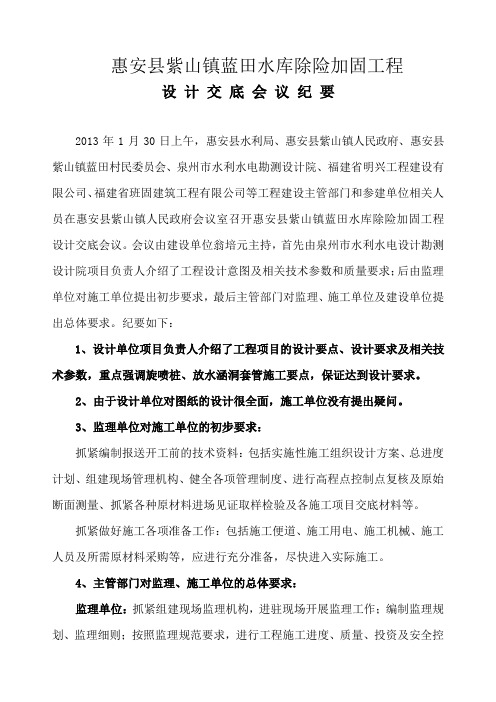 惠安县紫山镇蓝田水库除险加固工程

设计交底会议纪要

2013 年 1 月 30 日上午，惠安县水利局、惠安县紫山镇人民政府、惠安县紫山镇蓝田村民委员会、泉州市水利水电勘测设计院、福建省明兴工程建设有限公司、福建省班固建筑工程有限公司等工程建设主管部门和参建单位相关人员在惠安县紫山镇人民政府会议室召开惠安县紫山镇蓝田水库除险加固工程设计交底会议。会议由建设单位翁培元主持，首先由泉州市水利水电设计勘测设计院项目负责人介绍了工程设计意图及相关技术参数和质量要求；后由监理单位对施工单位提出初步要求，最后主管部门对监理、施工单位及建设单位提出总体要求。纪要如下：

1、设计单位项目负责人介绍了工程项目的设计要点、设计要求及相关技术参数，重点强调旋喷桩、放水涵洞套管施工要点，保证达到设计要求。

2、由于设计单位对图纸的设计很全面，施工单位没有提出疑问。

3、监理单位对施工单位的初步要求：

抓紧编制报送开工前的技术资料：包括实施性施工组织设计方案、总进度计划、组建现场管理机构、健全各项管理制度、进行高程点控制点复核及原始断面测量、抓紧各种原材料进场见证取样检验及各施工项目交底材料等。

抓紧做好施工各项准备工作：包括施工便道、施工用电、施工机械、施工人员及所需原材料采购等，应进行充分准备，尽快进入实际施工。

4、主管部门对监理、施工单位的总体要求：

监理单位：抓紧组建现场监理机构，进驻现场开展监理工作；编制监理规划、监理细则；按照监理规范要求，进行工程施工进度、质量、投资及安全控